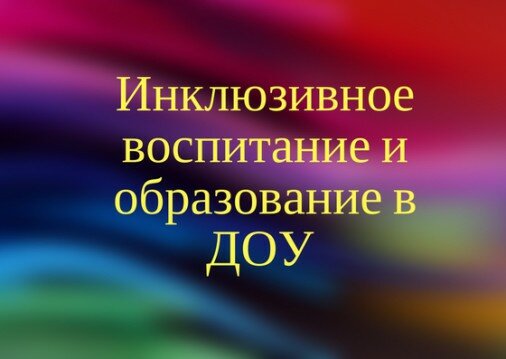 Инклюзивное воспитание и образование в ДОУ